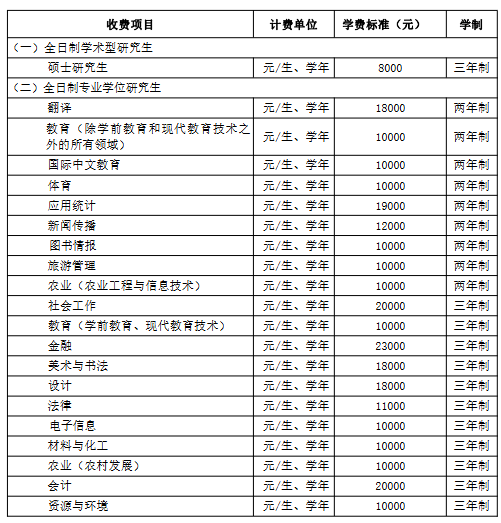 | 收费项目 | 计费单位 | 学费标准（元） | 学制 |
|---|---|---|---|
| （一）全日制学术型研究生 | | | |
| 硕士研究生 | 元/生、学年 | 8000 | 三年制 |
| （二）全日制专业学位研究生 | | | |
| 翻译 | 元/生、学年 | 18000 | 两年制 |
| 教育（除学前教育和现代教育技术之外的所有领域） | 元/生、学年 | 10000 | 两年制 |
| 国际中文教育 | 元/生、学年 | 10000 | 两年制 |
| 体育 | 元/生、学年 | 10000 | 两年制 |
| 应用统计 | 元/生、学年 | 19000 | 两年制 |
| 新闻传播 | 元/生、学年 | 12000 | 两年制 |
| 图书情报 | 元/生、学年 | 10000 | 两年制 |
| 旅游管理 | 元/生、学年 | 10000 | 两年制 |
| 农业（农业工程与信息技术） | 元/生、学年 | 10000 | 两年制 |
| 社会工作 | 元/生、学年 | 20000 | 三年制 |
| 教育（学前教育、现代教育技术） | 元/生、学年 | 10000 | 三年制 |
| 金融 | 元/生、学年 | 23000 | 三年制 |
| 美术与书法 | 元/生、学年 | 18000 | 三年制 |
| 设计 | 元/生、学年 | 18000 | 三年制 |
| 法律 | 元/生、学年 | 11000 | 三年制 |
| 电子信息 | 元/生、学年 | 10000 | 三年制 |
| 材料与化工 | 元/生、学年 | 10000 | 三年制 |
| 农业（农村发展） | 元/生、学年 | 10000 | 三年制 |
| 会计 | 元/生、学年 | 20000 | 三年制 |
| 资源与环境 | 元/生、学年 | 10000 | 三年制 |